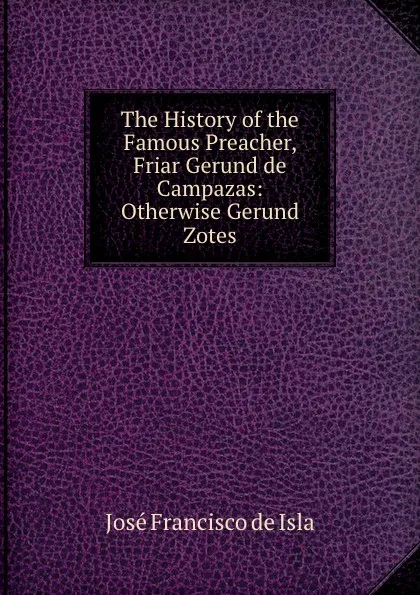 The History of the Famous Preacher, Friar Gerund de Campazas: Otherwise Gerund Zotes

José Francisco de Isla